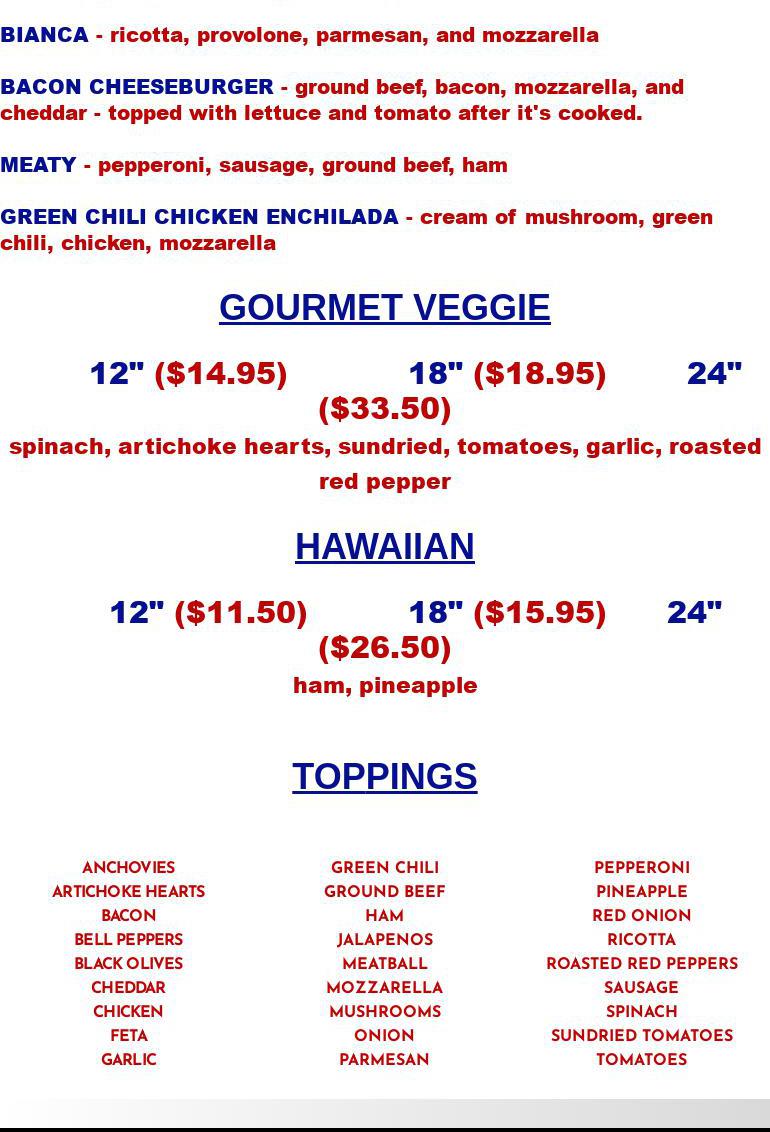 BIANCA - ricotta, provolone, parmesan, and mozzarella

BACON CHEESEBURGER - ground beef, bacon, mozzarella, and cheddar - topped with lettuce and tomato after it's cooked.

MEATY - pepperoni, sausage, ground beef, ham

GREEN CHILI CHICKEN ENCHILADA - cream of mushroom, green chili, chicken, mozzarella

GOURMET VEGGIE

12" ($14.95) 18" ($18.95) 24" ($33.50)

spinach, artichoke hearts, sundried, tomatoes, garlic, roasted red pepper

HAWAIIAN

12" ($11.50) 18" ($15.95) 24" ($26.50)

ham, pineapple

TOPPINGS

ANCHOVIES
ARTICHOKE HEARTS
BACON
BELL PEPPERS
BLACK OLIVES
CHEDDAR
CHICKEN
FETA
GARLIC

GREEN CHILI
GROUND BEEF
HAM
JALAPENOS
MEATBALL
MOZZARELLA
MUSHROOMS
ONION
PARMESAN

PEPPERONI
PINEAPPLE
RED ONION
RICOTTA
ROASTED RED PEPPERS
SAUSAGE
SPINACH
SUNDRIED TOMATOES
TOMATOES